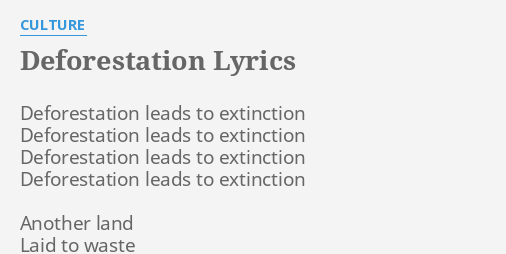 CULTURE

Deforestation Lyrics

Deforestation leads to extinction
Deforestation leads to extinction
Deforestation leads to extinction
Deforestation leads to extinction

Another land
Laid to waste